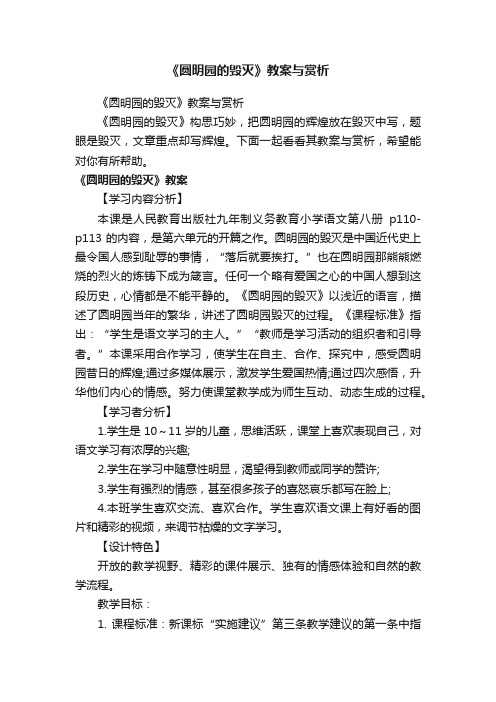 《圆明园的毁灭》教案与赏析

《圆明园的毁灭》教案与赏析

《圆明园的毁灭》构思巧妙，把圆明园的辉煌放在毁灭中写，题眼是毁灭，文章重点却写辉煌。下面一起看看其教案与赏析，希望能对你有所帮助。

《圆明园的毁灭》教案

【学习内容分析】

本课是人民教育出版社九年制义务教育小学语文第八册 p110-p113 的内容，是第六单元的开篇之作。圆明园的毁灭是中国近代史上最令国人感到耻辱的事情，“落后就要挨打。”也在圆明园那熊熊燃烧的烈火的炼铸下成为箴言。任何一个略有爱国之心的中国人想到这段历史，心情都是不能平静的。《圆明园的毁灭》以浅近的语言，描述了圆明园当年的繁华，讲述了圆明园毁灭的过程。《课程标准》指出：“学生是语文学习的主人。”“教师是学习活动的组织者和引导者。”本课采用合作学习，使学生在自主、合作、探究中，感受圆明园昔日的辉煌;通过多媒体展示，激发学生爱国热情;通过四次感悟，升华他们内心的情感。努力使课堂教学成为师生互动、动态生成的过程。

【学习者分析】

1.学生是 10～11 岁的儿童，思维活跃，课堂上喜欢表现自己，对语文学习有浓厚的兴趣;

2.学生在学习中随意性明显，渴望得到教师或同学的赞许;

3.学生有强烈的情感，甚至很多孩子的喜怒哀乐都写在脸上;

4.本班学生喜欢交流、喜欢合作。学生喜欢语文课上有好看的图片和精彩的视频，来调节枯燥的文字学习。

【设计特色】

开放的教学视野、精彩的课件展示、独有的情感体验和自然的教学流程。

教学目标：

1. 课程标准：新课标“实施建议”第三条教学建议的第一条中指